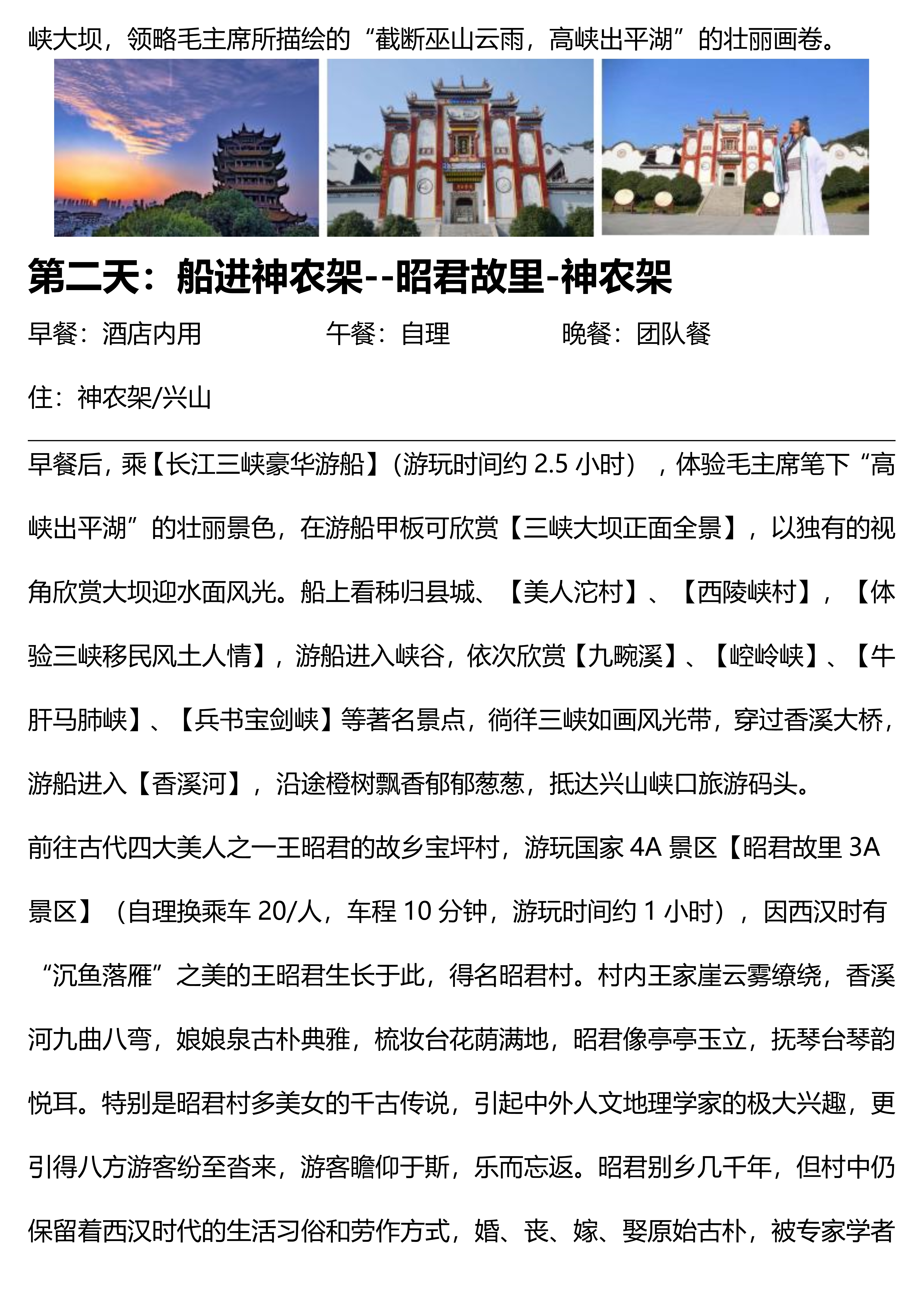 峡大坝，领略毛主席所描绘的“截断巫山云雨，高峡出平湖”的壮丽画卷。

第二天：船进神农架--昭君故里-神农架

早餐：酒店内用　　午餐：自理　　晚餐：团队餐

住：神农架/兴山

早餐后，乘【长江三峡豪华游船】(游玩时间约 2.5 小时)，体验毛主席笔下“高峡出平湖”的壮丽景色，在游船甲板可欣赏【三峡大坝正面全景】，以独有的视角欣赏大坝迎水面风光。船上看秭归县城、【美人沱村】、【西陵峡村】，【体验三峡移民风土人情】，游船进入峡谷，依次欣赏【九畹溪】、【崆岭峡】、【牛肝马肺峡】、【兵书宝剑峡】等著名景点，徜徉三峡如画风光带，穿过香溪大桥，游船进入【香溪河】，沿途橙树飘香郁郁葱葱，抵达兴山峡口旅游码头。

前往古代四大美人之一王昭君的故乡宝坪村，游玩国家 4A 景区【昭君故里 3A 景区】（自理换乘车 20/人，车程 10 分钟，游玩时间约 1 小时），因西汉时有“沉鱼落雁”之美的王昭君生长于此，得名昭君村。村内王家崖云雾缭绕，香溪河九曲八弯，娘娘泉古朴典雅，梳妆台花荫满地，昭君像亭亭玉立，抚琴台琴韵悦耳。特别是昭君村多美女的千古传说，引起中外人文地理学家的极大兴趣，更引得八方游客纷至沓来，游客瞻仰于斯，乐而忘返。昭君别乡几千年，但村中仍保留着西汉时代的生活习俗和劳作方式，婚、丧、嫁、娶原始古朴，被专家学者